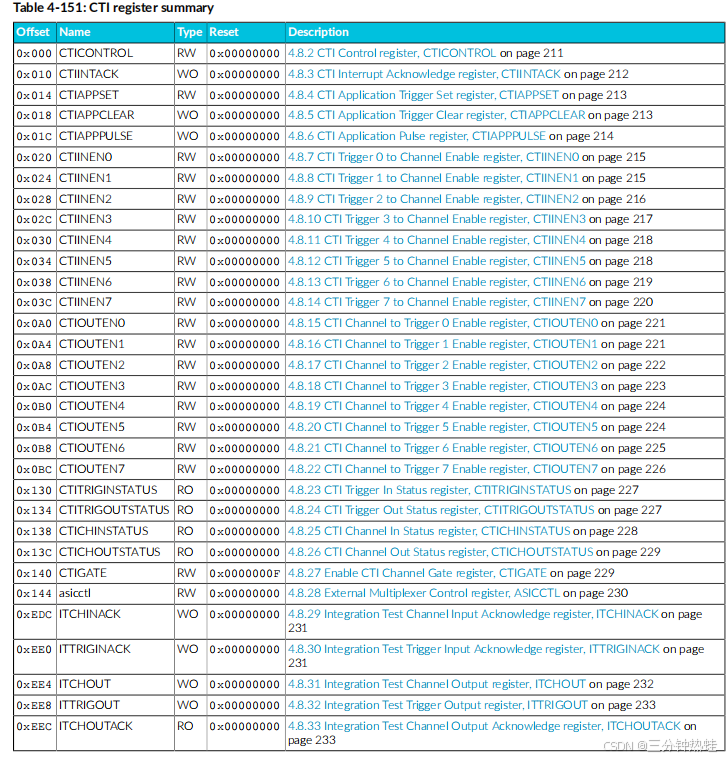 Table 4-151: CTI register summary

| Offset | Name | Type | Reset | Description |
|---|---|---|---|---|
| 0x000 | CTICONTROL | RW | 0x00000000 | 4.8.2 CTI Control register, CTICONTROL on page 211 |
| 0x010 | CTIINTACK | WO | 0x00000000 | 4.8.3 CTI Interrupt Acknowledge register, CTIINTACK on page 212 |
| 0x014 | CTIAPPSET | RW | 0x00000000 | 4.8.4 CTI Application Trigger Set register, CTIAPPSET on page 213 |
| 0x018 | CTIAPPCLEAR | WO | 0x00000000 | 4.8.5 CTI Application Trigger Clear register, CTIAPPCLEAR on page 213 |
| 0x01C | CTIAPPPULSE | WO | 0x00000000 | 4.8.6 CTI Application Pulse register, CTIAPPPULSE on page 214 |
| 0x020 | CTIINEN0 | RW | 0x00000000 | 4.8.7 CTI Trigger 0 to Channel Enable register, CTIINEN0 on page 215 |
| 0x024 | CTIINEN1 | RW | 0x00000000 | 4.8.8 CTI Trigger 1 to Channel Enable register, CTIINEN1 on page 215 |
| 0x028 | CTIINEN2 | RW | 0x00000000 | 4.8.9 CTI Trigger 2 to Channel Enable register, CTIINEN2 on page 216 |
| 0x02C | CTIINEN3 | RW | 0x00000000 | 4.8.10 CTI Trigger 3 to Channel Enable register, CTIINEN3 on page 217 |
| 0x030 | CTIINEN4 | RW | 0x00000000 | 4.8.11 CTI Trigger 4 to Channel Enable register, CTIINEN4 on page 218 |
| 0x034 | CTIINEN5 | RW | 0x00000000 | 4.8.12 CTI Trigger 5 to Channel Enable register, CTIINEN5 on page 218 |
| 0x038 | CTIINEN6 | RW | 0x00000000 | 4.8.13 CTI Trigger 6 to Channel Enable register, CTIINEN6 on page 219 |
| 0x03C | CTIINEN7 | RW | 0x00000000 | 4.8.14 CTI Trigger 7 to Channel Enable register, CTIINEN7 on page 220 |
| 0x0A0 | CTIOUTEN0 | RW | 0x00000000 | 4.8.15 CTI Channel to Trigger 0 Enable register, CTIOUTEN0 on page 221 |
| 0x0A4 | CTIOUTEN1 | RW | 0x00000000 | 4.8.16 CTI Channel to Trigger 1 Enable register, CTIOUTEN1 on page 221 |
| 0x0A8 | CTIOUTEN2 | RW | 0x00000000 | 4.8.17 CTI Channel to Trigger 2 Enable register, CTIOUTEN2 on page 222 |
| 0x0AC | CTIOUTEN3 | RW | 0x00000000 | 4.8.18 CTI Channel to Trigger 3 Enable register, CTIOUTEN3 on page 223 |
| 0x0B0 | CTIOUTEN4 | RW | 0x00000000 | 4.8.19 CTI Channel to Trigger 4 Enable register, CTIOUTEN4 on page 224 |
| 0x0B4 | CTIOUTEN5 | RW | 0x00000000 | 4.8.20 CTI Channel to Trigger 5 Enable register, CTIOUTEN5 on page 224 |
| 0x0B8 | CTIOUTEN6 | RW | 0x00000000 | 4.8.21 CTI Channel to Trigger 6 Enable register, CTIOUTEN6 on page 225 |
| 0x0BC | CTIOUTEN7 | RW | 0x00000000 | 4.8.22 CTI Channel to Trigger 7 Enable register, CTIOUTEN7 on page 226 |
| 0x130 | CTITRIGINSTATUS | RO | 0x00000000 | 4.8.23 CTI Trigger In Status register, CTITRIGINSTATUS on page 227 |
| 0x134 | CTITRIGOUTSTATUS | RO | 0x00000000 | 4.8.24 CTI Trigger Out Status register, CTITRIGOUTSTATUS on page 227 |
| 0x138 | CTICHINSTATUS | RO | 0x00000000 | 4.8.25 CTI Channel In Status register, CTICHINSTATUS on page 228 |
| 0x13C | CTICHOUTSTATUS | RO | 0x00000000 | 4.8.26 CTI Channel Out Status register, CTICHOUTSTATUS on page 229 |
| 0x140 | CTIGATE | RW | 0x0000000F | 4.8.27 Enable CTI Channel Gate register, CTIGATE on page 229 |
| 0x144 | asicctl | RW | 0x00000000 | 4.8.28 External Multiplexer Control register, ASICCTL on page 230 |
| 0xEDC | ITCHINACK | WO | 0x00000000 | 4.8.29 Integration Test Channel Input Acknowledge register, ITCHINACK on page 231 |
| 0xEE0 | ITTRIGINACK | WO | 0x00000000 | 4.8.30 Integration Test Trigger Input Acknowledge register, ITTRIGINACK on page 231 |
| 0xEE4 | ITCHOUT | WO | 0x00000000 | 4.8.31 Integration Test Channel Output register, ITCHOUT on page 232 |
| 0xEE8 | ITTRIGOUT | WO | 0x00000000 | 4.8.32 Integration Test Trigger Output register, ITTRIGOUT on page 233 |
| 0xEEC | ITCHOUTACK | RO | 0x00000000 | 4.8.33 Integration Test Channel Output Acknowledge register, ITCHOUTACK on page 233 |

CSDN @三分钟热娃